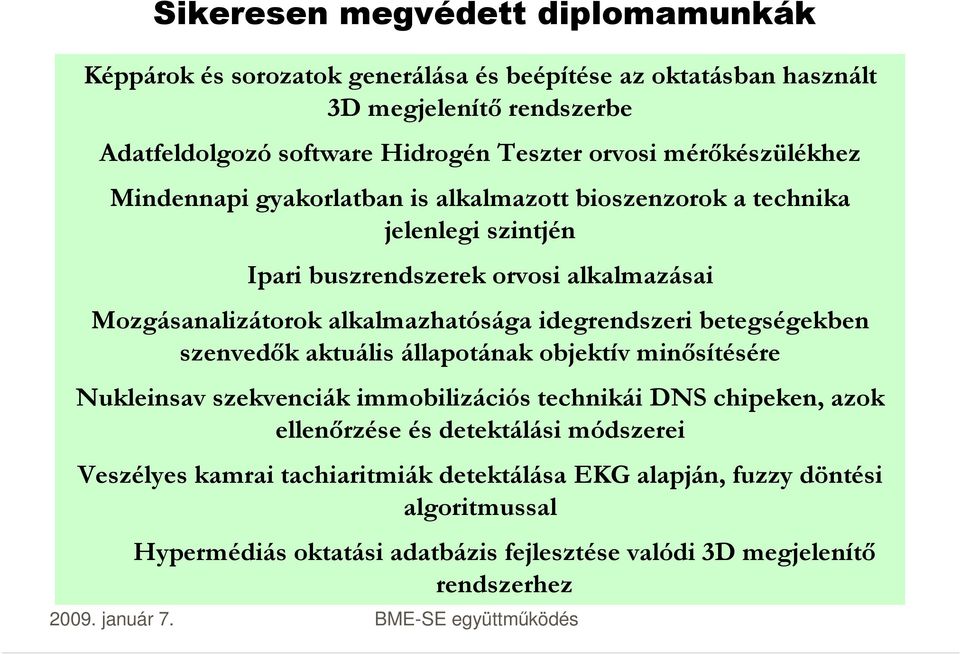 Sikeresen megvédett diplomamunkák

Képpárok és sorozatok generálása és beépítése az oktatásban használt 3D megjelenítő rendszerbe

Adatfeldolgozó software Hidrogén Teszter orvosi mérőkészülékhez

Mindennapi gyakorlatban is alkalmazott bioszenzorok a technika jelenlegi szintjén

Ipari buszrendszerek orvosi alkalmazásai

Mozgásanalizátorok alkalmazhatósága idegrendszeri betegségekben szenvedők aktuális állapotának objektív minősítésére

Nukleinsav szekvenciák immobilizációs technikái DNS chipeken, azok ellenőrzése és detektálási módszerei

Veszélyes kamrai tachiaritmiák detektálása EKG alapján, fuzzy döntési algoritmussal

Hypermédiás oktatási adatbázis fejlesztése valódi 3D megjelenítő rendszerhez

2009. január 7.

BME-SE együttműködés